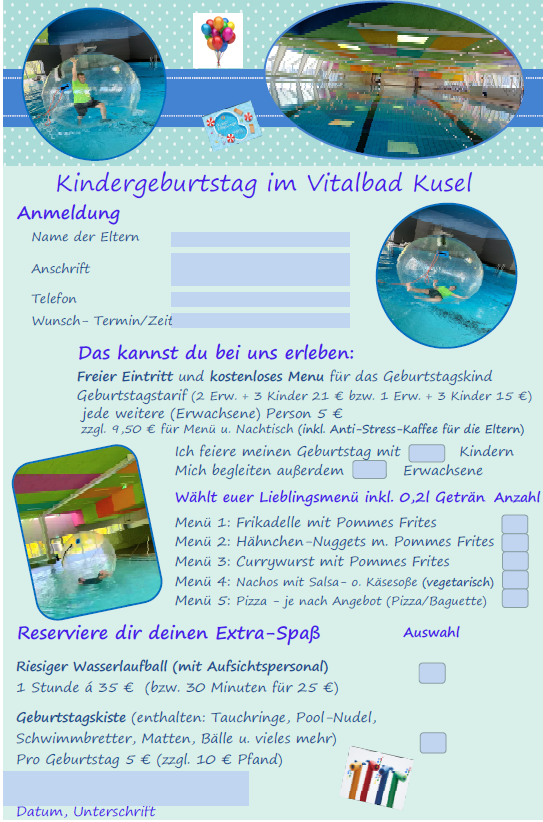 Kindergeburtstag im Vitalbad Kusel

Anmeldung

Name der Eltern

Anschrift

Telefon

Wunsch- Termin/Zeit

Das kannst du bei uns erleben:

Freier Eintritt und kostenloses Menu für das Geburtstagskind
Geburtstagstarif (2 Erw. + 3 Kinder 21 € bzw. 1 Erw. + 3 Kinder 15 €)
jede weitere (Erwachsene) Person 5 €
zzgl. 9,50 € für Menü u. Nachtisch (inkl. Anti-Stress-Kaffee für die Eltern)

Ich feiere meinen Geburtstag mit Kindern
Mich begleiten außerdem Erwachsene

Wählt euer Lieblingsmenü inkl. 0,2l Geträn Anzahl

Menü 1: Frikadelle mit Pommes Frites
Menü 2: Hähnchen-Nuggets m. Pommes Frites
Menü 3: Currywurst mit Pommes Frites
Menü 4: Nachos mit Salsa- o. Käsesoße (vegetarisch)
Menü 5: Pizza - je nach Angebot (Pizza/Baguette)

Reserviere dir deinen Extra-Spaß

Auswahl

Riesiger Wasserlaufball (mit Aufsichtspersonal)
1 Stunde á 35 € (bzw. 30 Minuten für 25 €)

Geburtstagskiste (enthalten: Tauchringe, Pool-Nudel, Schwimmbretter, Matten, Bälle u. vieles mehr)
Pro Geburtstag 5 € (zzgl. 10 € Pfand)

Datum, Unterschrift